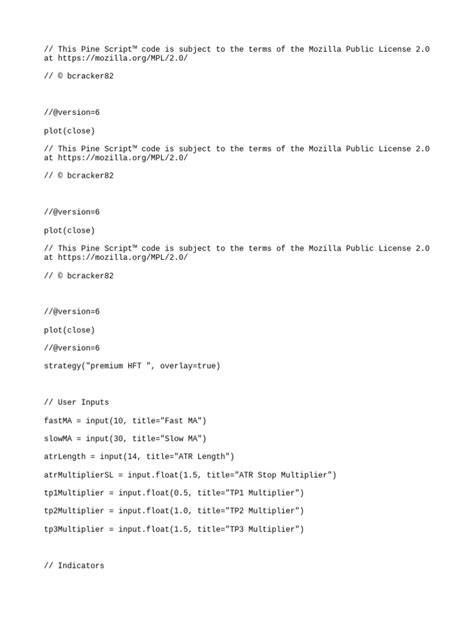 // This Pine Script™ code is subject to the terms of the Mozilla Public License 2.0 at https://mozilla.org/MPL/2.0/

// © bcracker82

//@version=6

plot(close)

// This Pine Script™ code is subject to the terms of the Mozilla Public License 2.0 at https://mozilla.org/MPL/2.0/

// © bcracker82

//@version=6

plot(close)

// This Pine Script™ code is subject to the terms of the Mozilla Public License 2.0 at https://mozilla.org/MPL/2.0/

// © bcracker82

//@version=6

plot(close)

//@version=6

strategy("premium HFT ", overlay=true)

// User Inputs

fastMA = input(10, title="Fast MA")

slowMA = input(30, title="Slow MA")

atrLength = input(14, title="ATR Length")

atrMultiplierSL = input.float(1.5, title="ATR Stop Multiplier")

tp1Multiplier = input.float(0.5, title="TP1 Multiplier")

tp2Multiplier = input.float(1.0, title="TP2 Multiplier")

tp3Multiplier = input.float(1.5, title="TP3 Multiplier")

// Indicators